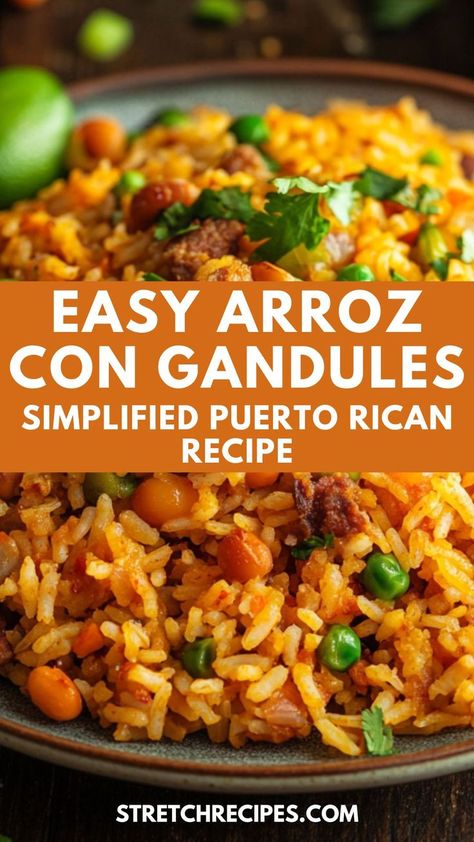 EASY ARROZ CON GANDULES
SIMPLIFIED PUERTO RICAN RECIPE

STRETCHRECIPES.COM